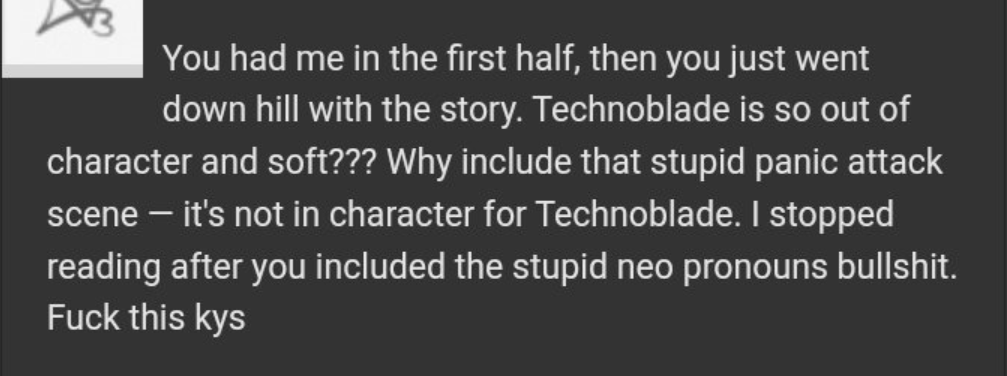 You had me in the first half, then you just went down hill with the story. Technoblade is so out of character and soft??? Why include that stupid panic attack scene — it's not in character for Technoblade. I stopped reading after you included the stupid neo pronouns bullshit. Fuck this kys